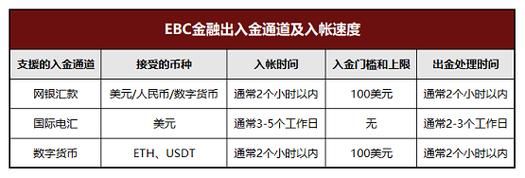 EBC金融出入金通道及入帐速度

| 支援的入金通道 | 接受的币种 | 入帐时间 | 入金门槛和上限 | 出金处理时间 |
|---|---|---|---|---|
| 网银汇款 | 美元/人民币/数字货币 | 通常2个小时以内 | 100美元 | 通常2个小时以内 |
| 国际电汇 | 美元 | 通常3-5个工作日 | 无 | 通常2-3个工作日 |
| 数字货币 | ETH、USDT | 通常2个小时以内 | 100美元 | 通常2个小时以内 |